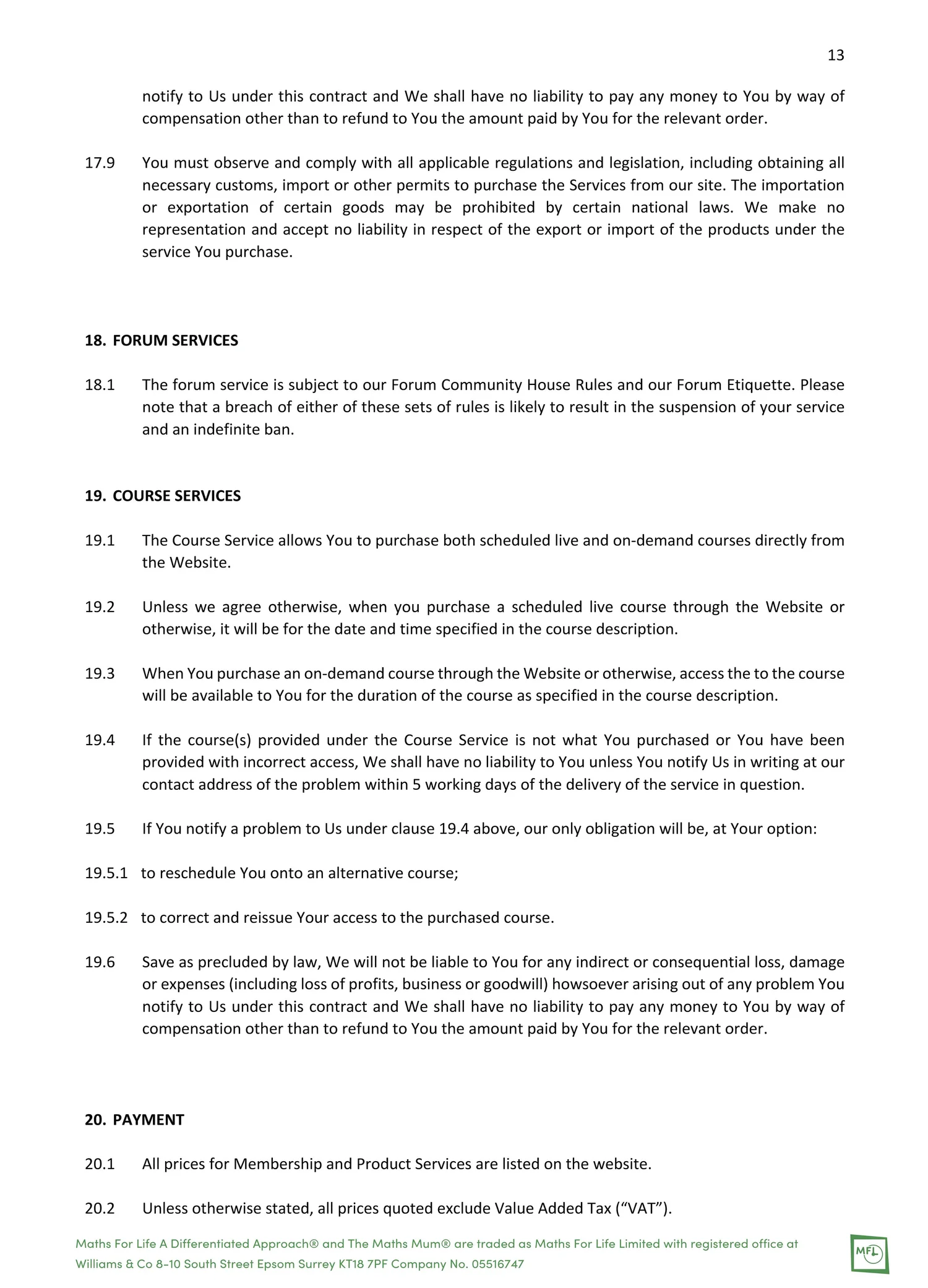 13

notify to Us under this contract and We shall have no liability to pay any money to You by way of compensation other than to refund to You the amount paid by You for the relevant order.

17.9 You must observe and comply with all applicable regulations and legislation, including obtaining all necessary customs, import or other permits to purchase the Services from our site. The importation or exportation of certain goods may be prohibited by certain national laws. We make no representation and accept no liability in respect of the export or import of the products under the service You purchase.

18. FORUM SERVICES

18.1 The forum service is subject to our Forum Community House Rules and our Forum Etiquette. Please note that a breach of either of these sets of rules is likely to result in the suspension of your service and an indefinite ban.

19. COURSE SERVICES

19.1 The Course Service allows You to purchase both scheduled live and on-demand courses directly from the Website.

19.2 Unless we agree otherwise, when you purchase a scheduled live course through the Website or otherwise, it will be for the date and time specified in the course description.

19.3 When You purchase an on-demand course through the Website or otherwise, access the to the course will be available to You for the duration of the course as specified in the course description.

19.4 If the course(s) provided under the Course Service is not what You purchased or You have been provided with incorrect access, We shall have no liability to You unless You notify Us in writing at our contact address of the problem within 5 working days of the delivery of the service in question.

19.5 If You notify a problem to Us under clause 19.4 above, our only obligation will be, at Your option:

19.5.1 to reschedule You onto an alternative course;

19.5.2 to correct and reissue Your access to the purchased course.

19.6 Save as precluded by law, We will not be liable to You for any indirect or consequential loss, damage or expenses (including loss of profits, business or goodwill) howsoever arising out of any problem You notify to Us under this contract and We shall have no liability to pay any money to You by way of compensation other than to refund to You the amount paid by You for the relevant order.

20. PAYMENT

20.1 All prices for Membership and Product Services are listed on the website.

20.2 Unless otherwise stated, all prices quoted exclude Value Added Tax ("VAT").

Maths For Life A Differentiated Approach® and The Maths Mum® are traded as Maths For Life Limited with registered office at Williams & Co 8-10 South Street Epsom Surrey KT18 7PF Company No. 05516747

MFL